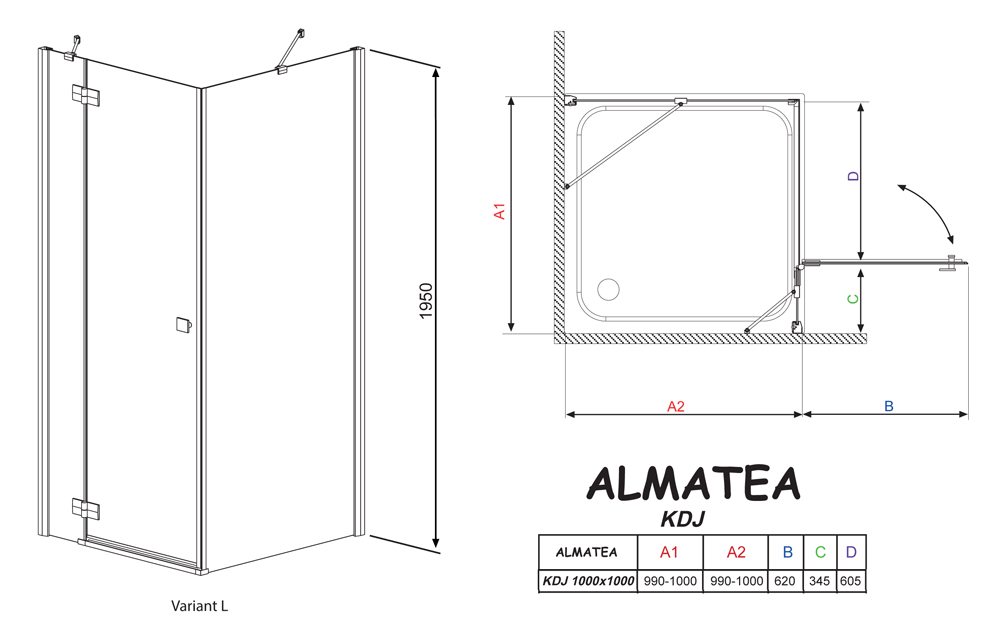 1950

Variant L

A1

D

C

A2

B

ALMATEA

KDJ

| ALMATEA | A1 | A2 | B | C | D |
|---|---|---|---|---|---|
| KDJ 1000x1000 | 990-1000 | 990-1000 | 620 | 345 | 605 |